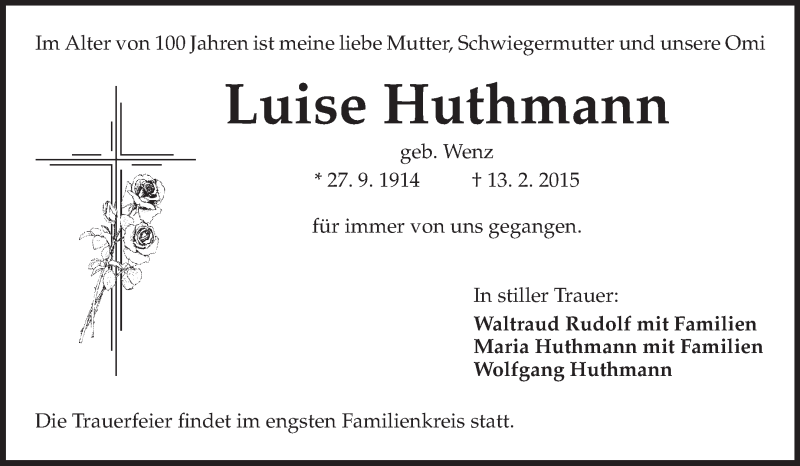 Im Alter von 100 Jahren ist meine liebe Mutter, Schwiegermutter und unsere Omi

Luise Huthmann

geb. Wenz

* 27. 9. 1914 † 13. 2. 2015

für immer von uns gegangen.

In stiller Trauer:

Waltraud Rudolf mit Familien
Maria Huthmann mit Familien
Wolfgang Huthmann

Die Trauerfeier findet im engsten Familienkreis statt.